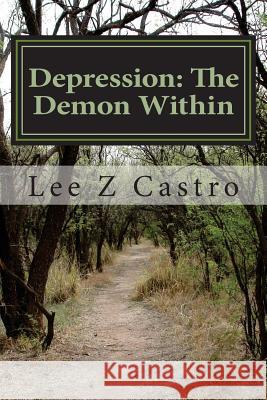 Depression: The Demon Within

Lee Z Castro

Kraina Książek